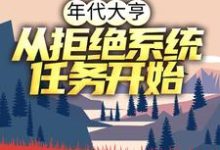 年代大亨

从拒绝系统任务开始